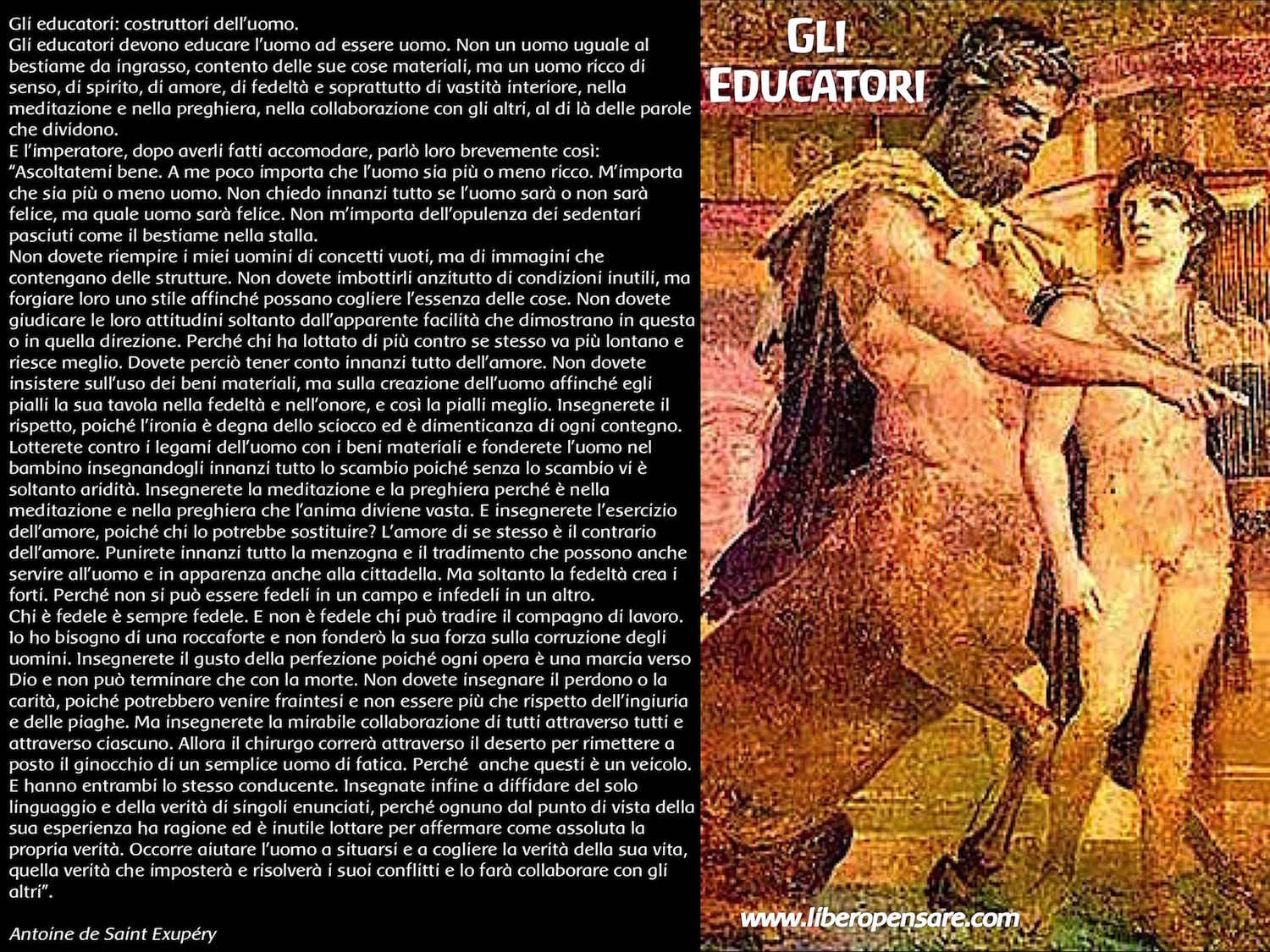 Gli educatori: costruttori dell'uomo.
Gli educatori devono educare l'uomo ad essere uomo. Non un uomo uguale al bestiame da ingrasso, contento delle sue cose materiali, ma un uomo ricco di senso, di spirito, di amore, di fedeltà e soprattutto di vastità interiore, nella meditazione e nella preghiera, nella collaborazione con gli altri, al di là delle parole che dividono.
E l'imperatore, dopo averli fatti accomodare, parlò loro brevemente così: "Ascoltatemi bene. A me poco importa che l'uomo sia più o meno ricco. M'importa che sia più o meno uomo. Non chiedo innanzi tutto se l'uomo sarà o non sarà felice, ma quale uomo sarà felice. Non m'importa dell'opulenza dei sedentari pasciuti come il bestiame nella stalla.
Non dovete riempire i miei uomini di concetti vuoti, ma di immagini che contengano delle strutture. Non dovete imbottirli anzitutto di condizioni inutili, ma forgiare loro uno stile affinché possano cogliere l'essenza delle cose. Non dovete giudicare le loro attitudini soltanto dall'apparente facilità che dimostrano in questa o in quella direzione. Perché chi ha lottato di più contro se stesso va più lontano e riesce meglio. Dovete perciò tener conto innanzi tutto dell'amore. Non dovete insistere sull'uso dei beni materiali, ma sulla creazione dell'uomo affinché egli pialli la sua tavola nella fedeltà e nell'onore, e così la pialli meglio. Insegnerete il rispetto, poiché l'ironia è degna dello sciocco ed è dimenticanza di ogni contegno. Lotterete contro i legami dell'uomo con i beni materiali e fonderete l'uomo nel bambino insegnandogli innanzi tutto lo scambio poiché senza lo scambio vi è soltanto aridità. Insegnerete la meditazione e la preghiera perché è nella meditazione e nella preghiera che l'anima diviene vasta. E insegnerete l'esercizio dell'amore, poiché chi lo potrebbe sostituire? L'amore di se stesso è il contrario dell'amore. Punirete innanzi tutto la menzogna e il tradimento che possono anche servire all'uomo e in apparenza anche alla cittadella. Ma soltanto la fedeltà crea i forti. Perché non si può essere fedeli in un campo e infedeli in un altro.
Chi è fedele è sempre fedele. E non è fedele chi può tradire il compagno di lavoro. Io ho bisogno di una roccaforte e non fonderò la sua forza sulla corruzione degli uomini. Insegnerete il gusto della perfezione poiché ogni opera è una marcia verso Dio e non può terminare che con la morte. Non dovete insegnare il perdono o la carità, poiché potrebbero venire fraintesi e non essere più che rispetto dell'ingiuria e delle piaghe. Ma insegnerete la mirabile collaborazione di tutti attraverso tutti e attraverso ciascuno. Allora il chirurgo correrà attraverso il deserto per rimettere a posto il ginocchio di un semplice uomo di fatica. Perché anche questi è un veicolo. E hanno entrambi lo stesso conducente. Insegnate infine a diffidare del solo linguaggio e della verità di singoli enunciati, perché ognuno dal punto di vista della sua esperienza ha ragione ed è inutile lottare per affermare come assoluta la propria verità. Occorre aiutare l'uomo a situarsi e a cogliere la verità della sua vita, quella verità che imposterà e risolverà i suoi conflitti e lo farà collaborare con gli altri".

Antoine de Saint Exupéry

GLI EDUCATORI

www.liberopensare.com